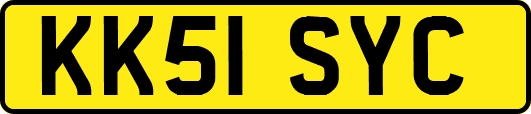 KK51 SYC